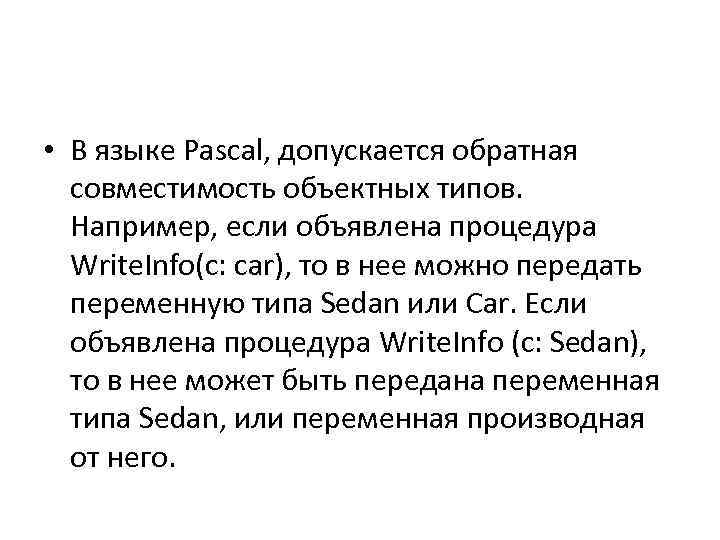 • В языке Pascal, допускается обратная совместимость объектных типов. Например, если объявлена процедура WriteInfo(c: car), то в нее можно передать переменную типа Sedan или Car. Если объявлена процедура WriteInfo (c: Sedan), то в нее может быть передана переменная типа Sedan, или переменная производная от него.